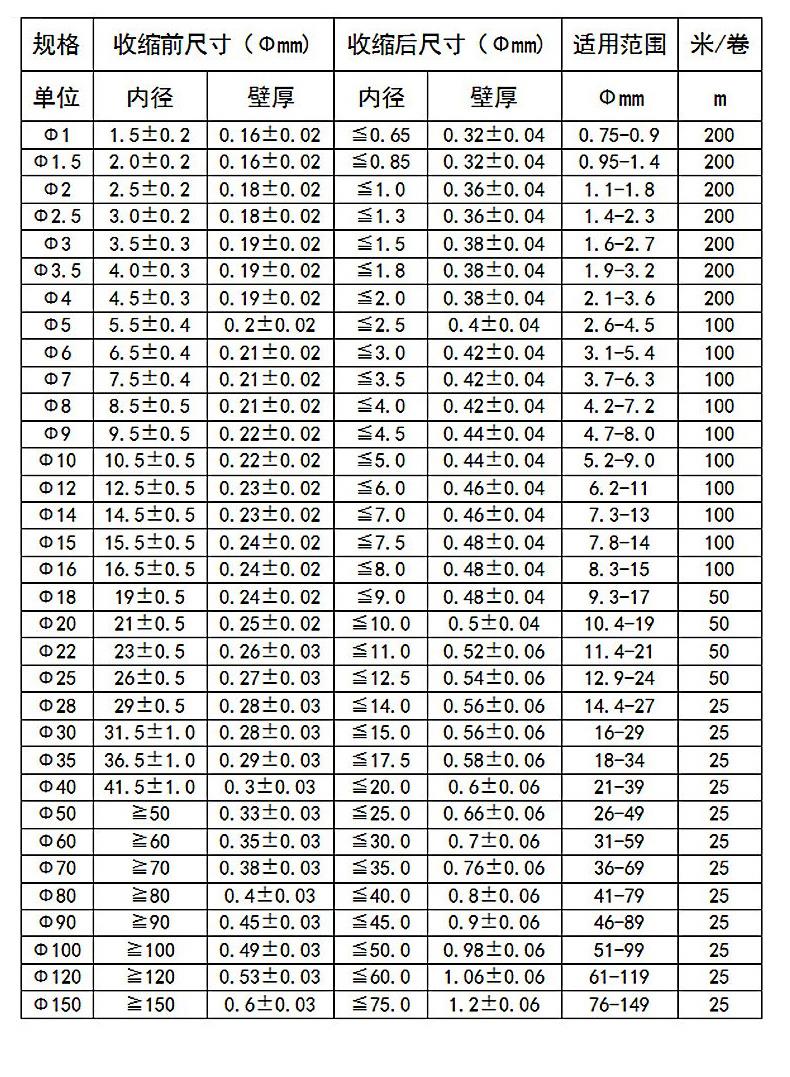 | 规格 | 收缩前尺寸（Φmm） | | 收缩后尺寸（Φmm） | | 适用范围 | 米/卷 |
|---|---|---|---|---|---|---|
| 单位 | 内径 | 壁厚 | 内径 | 壁厚 | Φmm | m |
| Φ1 | 1.5±0.2 | 0.16±0.02 | ≦0.65 | 0.32±0.04 | 0.75-0.9 | 200 |
| Φ1.5 | 2.0±0.2 | 0.16±0.02 | ≦0.85 | 0.32±0.04 | 0.95-1.4 | 200 |
| Φ2 | 2.5±0.2 | 0.18±0.02 | ≦1.0 | 0.36±0.04 | 1.1-1.8 | 200 |
| Φ2.5 | 3.0±0.2 | 0.18±0.02 | ≦1.3 | 0.36±0.04 | 1.4-2.3 | 200 |
| Φ3 | 3.5±0.3 | 0.19±0.02 | ≦1.5 | 0.38±0.04 | 1.6-2.7 | 200 |
| Φ3.5 | 4.0±0.3 | 0.19±0.02 | ≦1.8 | 0.38±0.04 | 1.9-3.2 | 200 |
| Φ4 | 4.5±0.3 | 0.19±0.02 | ≦2.0 | 0.38±0.04 | 2.1-3.6 | 200 |
| Φ5 | 5.5±0.4 | 0.2±0.02 | ≦2.5 | 0.4±0.04 | 2.6-4.5 | 100 |
| Φ6 | 6.5±0.4 | 0.21±0.02 | ≦3.0 | 0.42±0.04 | 3.1-5.4 | 100 |
| Φ7 | 7.5±0.4 | 0.21±0.02 | ≦3.5 | 0.42±0.04 | 3.7-6.3 | 100 |
| Φ8 | 8.5±0.5 | 0.21±0.02 | ≦4.0 | 0.42±0.04 | 4.2-7.2 | 100 |
| Φ9 | 9.5±0.5 | 0.22±0.02 | ≦4.5 | 0.44±0.04 | 4.7-8.0 | 100 |
| Φ10 | 10.5±0.5 | 0.22±0.02 | ≦5.0 | 0.44±0.04 | 5.2-9.0 | 100 |
| Φ12 | 12.5±0.5 | 0.23±0.02 | ≦6.0 | 0.46±0.04 | 6.2-11 | 100 |
| Φ14 | 14.5±0.5 | 0.23±0.02 | ≦7.0 | 0.46±0.04 | 7.3-13 | 100 |
| Φ15 | 15.5±0.5 | 0.24±0.02 | ≦7.5 | 0.48±0.04 | 7.8-14 | 100 |
| Φ16 | 16.5±0.5 | 0.24±0.02 | ≦8.0 | 0.48±0.04 | 8.3-15 | 100 |
| Φ18 | 19±0.5 | 0.24±0.02 | ≦9.0 | 0.48±0.04 | 9.3-17 | 50 |
| Φ20 | 21±0.5 | 0.25±0.02 | ≦10.0 | 0.5±0.04 | 10.4-19 | 50 |
| Φ22 | 23±0.5 | 0.26±0.03 | ≦11.0 | 0.52±0.06 | 11.4-21 | 50 |
| Φ25 | 26±0.5 | 0.27±0.03 | ≦12.5 | 0.54±0.06 | 12.9-24 | 50 |
| Φ28 | 29±0.5 | 0.28±0.03 | ≦14.0 | 0.56±0.06 | 14.4-27 | 25 |
| Φ30 | 31.5±1.0 | 0.28±0.03 | ≦15.0 | 0.56±0.06 | 16-29 | 25 |
| Φ35 | 36.5±1.0 | 0.29±0.03 | ≦17.5 | 0.58±0.06 | 18-34 | 25 |
| Φ40 | 41.5±1.0 | 0.3±0.03 | ≦20.0 | 0.6±0.06 | 21-39 | 25 |
| Φ50 | ≧50 | 0.33±0.03 | ≦25.0 | 0.66±0.06 | 26-49 | 25 |
| Φ60 | ≧60 | 0.35±0.03 | ≦30.0 | 0.7±0.06 | 31-59 | 25 |
| Φ70 | ≧70 | 0.38±0.03 | ≦35.0 | 0.76±0.06 | 36-69 | 25 |
| Φ80 | ≧80 | 0.4±0.03 | ≦40.0 | 0.8±0.06 | 41-79 | 25 |
| Φ90 | ≧90 | 0.45±0.03 | ≦45.0 | 0.9±0.06 | 46-89 | 25 |
| Φ100 | ≧100 | 0.49±0.03 | ≦50.0 | 0.98±0.06 | 51-99 | 25 |
| Φ120 | ≧120 | 0.53±0.03 | ≦60.0 | 1.06±0.06 | 61-119 | 25 |
| Φ150 | ≧150 | 0.6±0.03 | ≦75.0 | 1.2±0.06 | 76-149 | 25 |